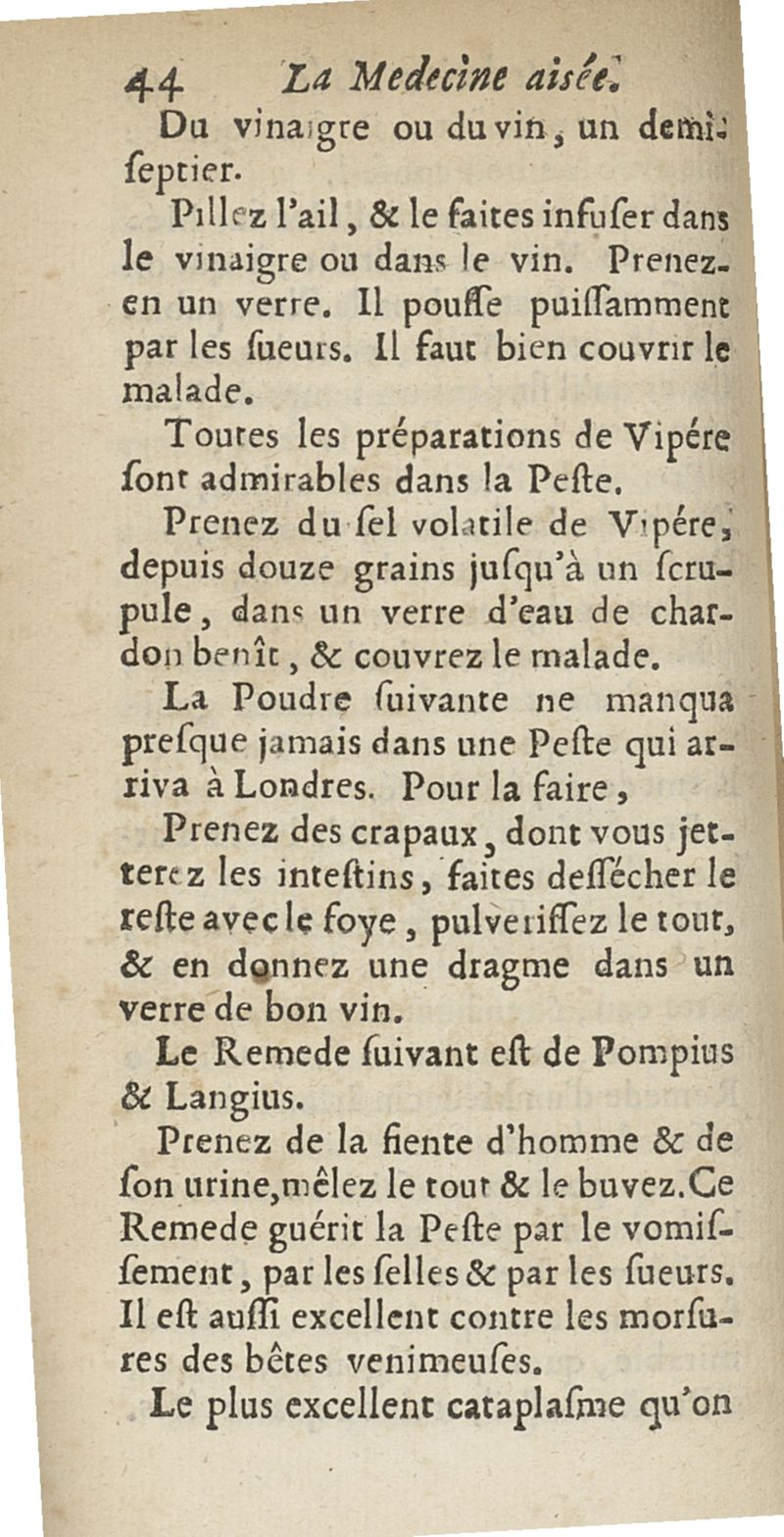 44 La Medecine aisée.

Du vinaigre ou du vin, un demi-septier.

Pillez l'ail, & le faites infuser dans le vinaigre ou dans le vin. Prenez-en un verre. Il pousse puissamment par les sueurs. Il faut bien couvrir le malade.

Toutes les préparations de Vipére sont admirables dans la Peste.

Prenez du sel volatile de Vipére, depuis douze grains jusqu'à un scrupule, dans un verre d'eau de chardon benît, & couvrez le malade.

La Poudre suivante ne manqua presque jamais dans une Peste qui arriva à Londres. Pour la faire,

Prenez des crapaux, dont vous jetterez les intestins, faites dessécher le reste avec le foye, pulverissez le tout, & en donnez une dragme dans un verre de bon vin.

Le Remede suivant est de Pompius & Langius.

Prenez de la fiente d'homme & de son urine, mêlez le tout & le buvez. Ce Remede guérit la Peste par le vomissement, par les selles & par les sueurs. Il est aussi excellent contre les morsures des bêtes venimeuses.

Le plus excellent cataplasme qu'on